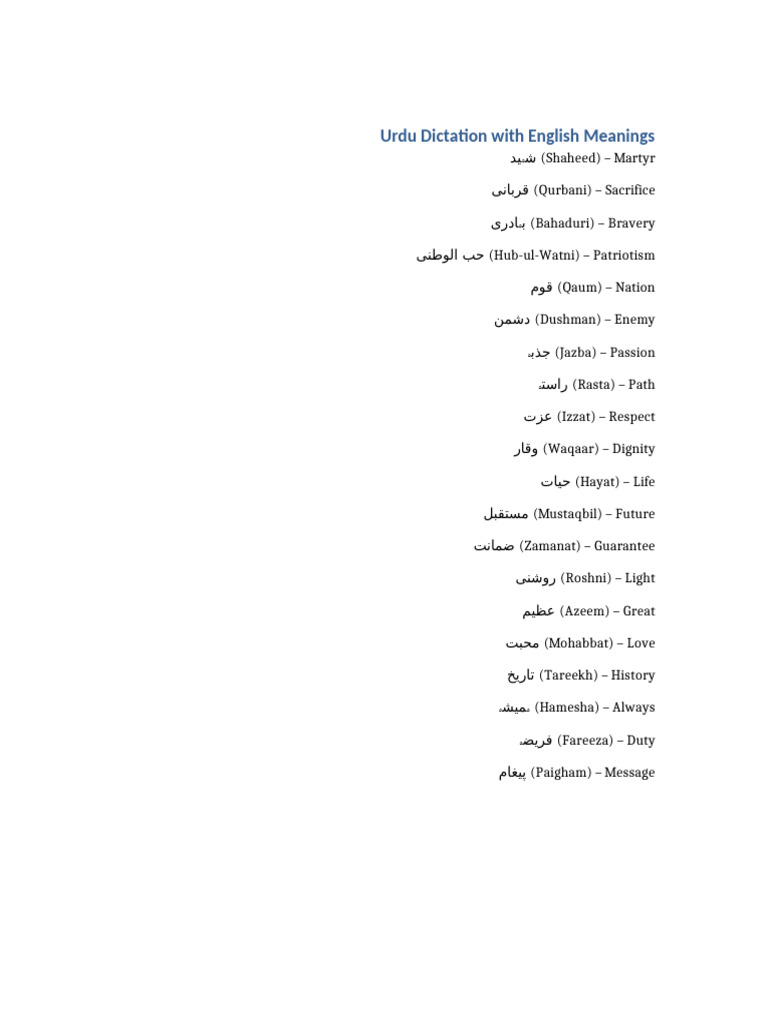 Urdu Dictation with English Meanings

شہید (Shaheed) – Martyr

قربانی (Qurbani) – Sacrifice

بہادری (Bahaduri) – Bravery

حب الوطنی (Hub-ul-Watni) – Patriotism

قوم (Qaum) – Nation

دشمن (Dushman) – Enemy

جذبہ (Jazba) – Passion

راستہ (Rasta) – Path

عزت (Izzat) – Respect

وقار (Waqaar) – Dignity

حیات (Hayat) – Life

مستقبل (Mustaqbil) – Future

ضمانت (Zamanat) – Guarantee

روشنی (Roshni) – Light

عظیم (Azeem) – Great

محبت (Mohabbat) – Love

تاریخ (Tareekh) – History

ہمیشہ (Hamesha) – Always

فریضہ (Fareeza) – Duty

پیغام (Paigham) – Message